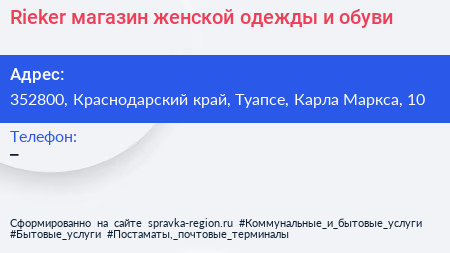 Rieker магазин женской одежды и обуви

Адрес:
352800, Краснодарский край, Туапсе, Карла Маркса, 10

Телефон:
–

Сформированно на сайте spravka-region.ru #Коммунальные_и_бытовые_услуги #Бытовые_услуги #Постаматы,_почтовые_терминалы